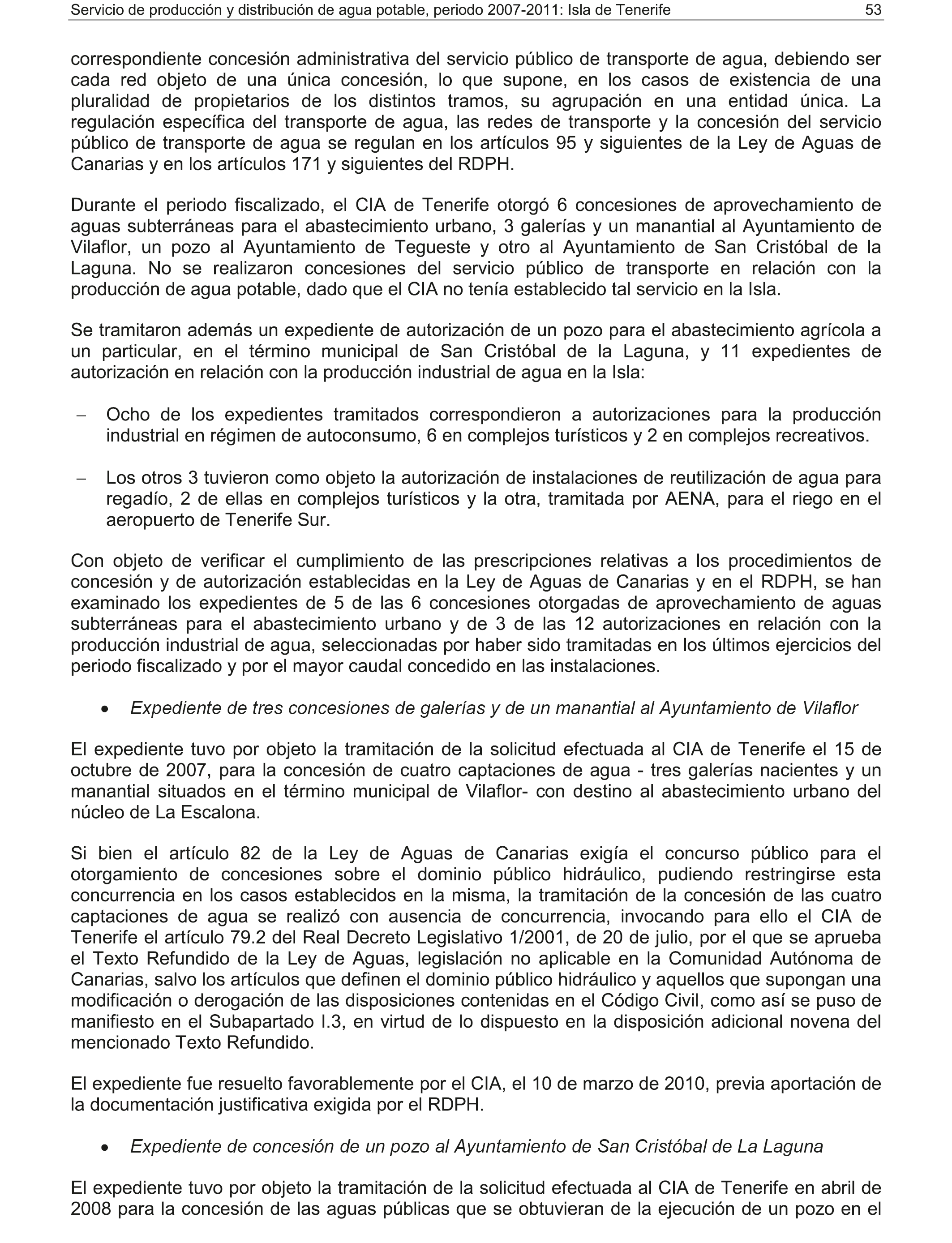 Servicio de producción y distribución de agua potable, periodo 2007-2011: Isla de Tenerife 53

correspondiente concesión administrativa del servicio público de transporte de agua, debiendo ser cada red objeto de una única concesión, lo que supone, en los casos de existencia de una pluralidad de propietarios de los distintos tramos, su agrupación en una entidad única. La regulación específica del transporte de agua, las redes de transporte y la concesión del servicio público de transporte de agua se regulan en los artículos 95 y siguientes de la Ley de Aguas de Canarias y en los artículos 171 y siguientes del RDPH.

Durante el periodo fiscalizado, el CIA de Tenerife otorgó 6 concesiones de aprovechamiento de aguas subterráneas para el abastecimiento urbano, 3 galerías y un manantial al Ayuntamiento de Vilaflor, un pozo al Ayuntamiento de Tegueste y otro al Ayuntamiento de San Cristóbal de la Laguna. No se realizaron concesiones del servicio público de transporte en relación con la producción de agua potable, dado que el CIA no tenía establecido tal servicio en la Isla.

Se tramitaron además un expediente de autorización de un pozo para el abastecimiento agrícola a un particular, en el término municipal de San Cristóbal de la Laguna, y 11 expedientes de autorización en relación con la producción industrial de agua en la Isla:

– Ocho de los expedientes tramitados correspondieron a autorizaciones para la producción industrial en régimen de autoconsumo, 6 en complejos turísticos y 2 en complejos recreativos.

– Los otros 3 tuvieron como objeto la autorización de instalaciones de reutilización de agua para regadío, 2 de ellas en complejos turísticos y la otra, tramitada por AENA, para el riego en el aeropuerto de Tenerife Sur.

Con objeto de verificar el cumplimiento de las prescripciones relativas a los procedimientos de concesión y de autorización establecidas en la Ley de Aguas de Canarias y en el RDPH, se han examinado los expedientes de 5 de las 6 concesiones otorgadas de aprovechamiento de aguas subterráneas para el abastecimiento urbano y de 3 de las 12 autorizaciones en relación con la producción industrial de agua, seleccionadas por haber sido tramitadas en los últimos ejercicios del periodo fiscalizado y por el mayor caudal concedido en las instalaciones.

• Expediente de tres concesiones de galerías y de un manantial al Ayuntamiento de Vilaflor

El expediente tuvo por objeto la tramitación de la solicitud efectuada al CIA de Tenerife el 15 de octubre de 2007, para la concesión de cuatro captaciones de agua - tres galerías nacientes y un manantial situados en el término municipal de Vilaflor- con destino al abastecimiento urbano del núcleo de La Escalona.

Si bien el artículo 82 de la Ley de Aguas de Canarias exigía el concurso público para el otorgamiento de concesiones sobre el dominio público hidráulico, pudiendo restringirse esta concurrencia en los casos establecidos en la misma, la tramitación de la concesión de las cuatro captaciones de agua se realizó con ausencia de concurrencia, invocando para ello el CIA de Tenerife el artículo 79.2 del Real Decreto Legislativo 1/2001, de 20 de julio, por el que se aprueba el Texto Refundido de la Ley de Aguas, legislación no aplicable en la Comunidad Autónoma de Canarias, salvo los artículos que definen el dominio público hidráulico y aquellos que supongan una modificación o derogación de las disposiciones contenidas en el Código Civil, como así se puso de manifiesto en el Subapartado I.3, en virtud de lo dispuesto en la disposición adicional novena del mencionado Texto Refundido.

El expediente fue resuelto favorablemente por el CIA, el 10 de marzo de 2010, previa aportación de la documentación justificativa exigida por el RDPH.

• Expediente de concesión de un pozo al Ayuntamiento de San Cristóbal de La Laguna

El expediente tuvo por objeto la tramitación de la solicitud efectuada al CIA de Tenerife en abril de 2008 para la concesión de las aguas públicas que se obtuvieran de la ejecución de un pozo en el